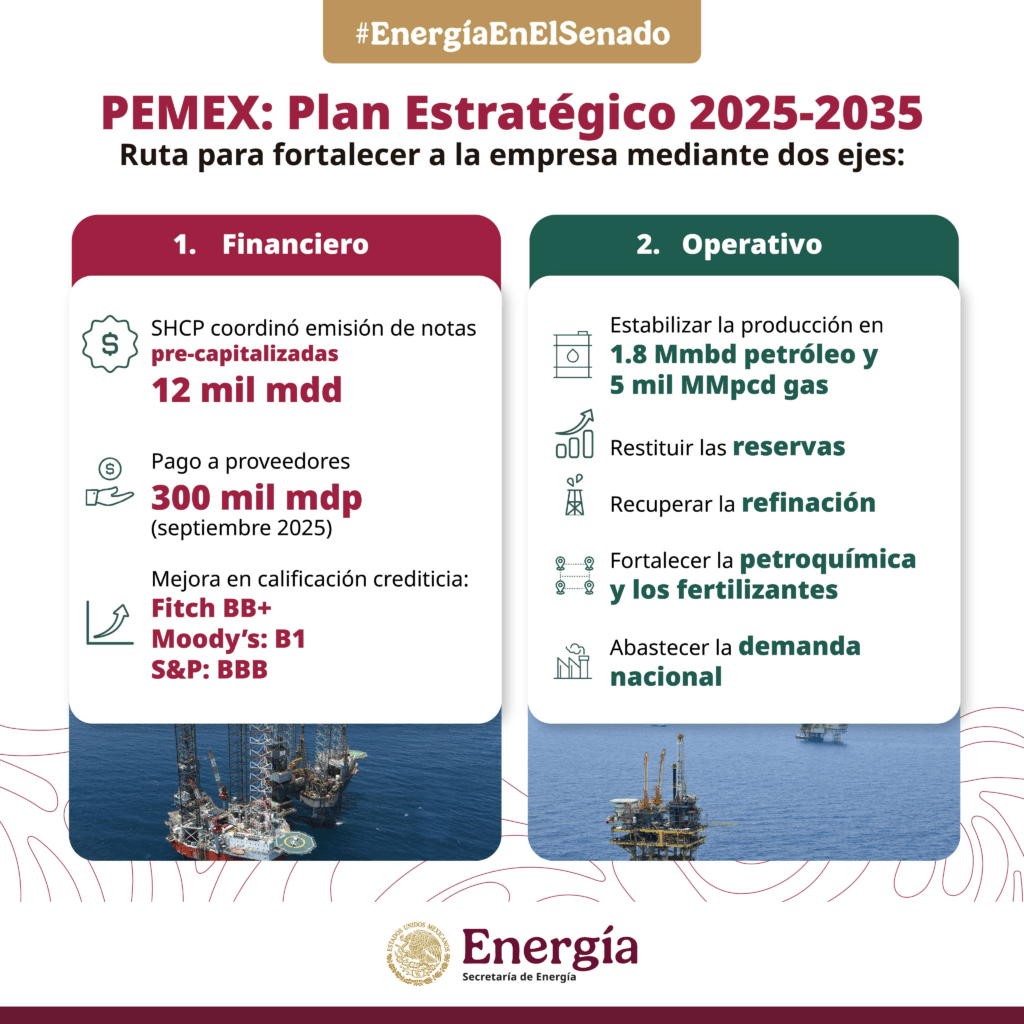 #EnergíaEnElSenado

PEMEX: Plan Estratégico 2025-2035
Ruta para fortalecer a la empresa mediante dos ejes:

1. Financiero

SHCP coordinó emisión de notas pre-capitalizadas
12 mil mdd

Pago a proveedores
300 mil mdp
(septiembre 2025)

Mejora en calificación crediticia:
Fitch BB+
Moody's: B1
S&P: BBB

2. Operativo

Estabilizar la producción en 1.8 Mmbd petróleo y 5 mil MMpcd gas

Restituir las reservas

Recuperar la refinación

Fortalecer la petroquímica y los fertilizantes

Abastecer la demanda nacional

ESTADOS UNIDOS MEXICANOS
Energía
Secretaría de Energía